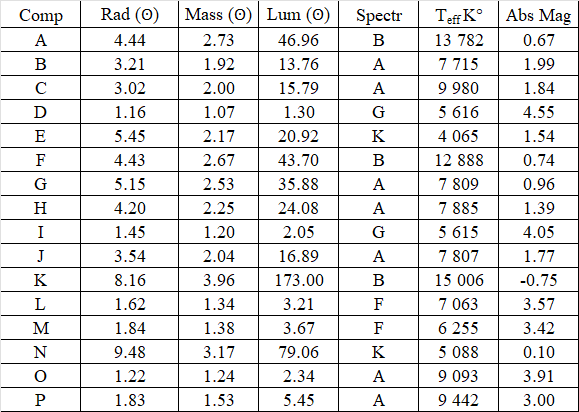 | Comp | Rad (⊙) | Mass (⊙) | Lum (⊙) | Spectr | $T_{eff}$ K° | Abs Mag |
|---|---|---|---|---|---|---|
| A | 4.44 | 2.73 | 46.96 | B | 13 782 | 0.67 |
| B | 3.21 | 1.92 | 13.76 | A | 7 715 | 1.99 |
| C | 3.02 | 2.00 | 15.79 | A | 9 980 | 1.84 |
| D | 1.16 | 1.07 | 1.30 | G | 5 616 | 4.55 |
| E | 5.45 | 2.17 | 20.92 | K | 4 065 | 1.54 |
| F | 4.43 | 2.67 | 43.70 | B | 12 888 | 0.74 |
| G | 5.15 | 2.53 | 35.88 | A | 7 809 | 0.96 |
| H | 4.20 | 2.25 | 24.08 | A | 7 885 | 1.39 |
| I | 1.45 | 1.20 | 2.05 | G | 5 615 | 4.05 |
| J | 3.54 | 2.04 | 16.89 | A | 7 807 | 1.77 |
| K | 8.16 | 3.96 | 173.00 | B | 15 006 | -0.75 |
| L | 1.62 | 1.34 | 3.21 | F | 7 063 | 3.57 |
| M | 1.84 | 1.38 | 3.67 | F | 6 255 | 3.42 |
| N | 9.48 | 3.17 | 79.06 | K | 5 088 | 0.10 |
| O | 1.22 | 1.24 | 2.34 | A | 9 093 | 3.91 |
| P | 1.83 | 1.53 | 5.45 | A | 9 442 | 3.00 |